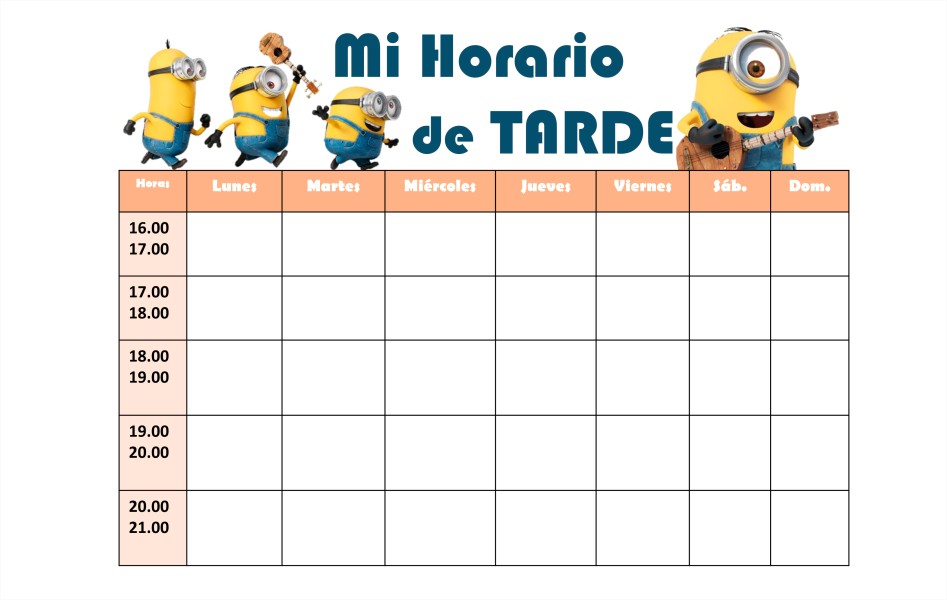 Mi Horario
de TARDE

| Horas | Lunes | Martes | Miércoles | Jueves | Viernes | Sáb. | Dom. |
|---|---|---|---|---|---|---|---|
| 16.00 17.00 | | | | | | | |
| 17.00 18.00 | | | | | | | |
| 18.00 19.00 | | | | | | | |
| 19.00 20.00 | | | | | | | |
| 20.00 21.00 | | | | | | | |